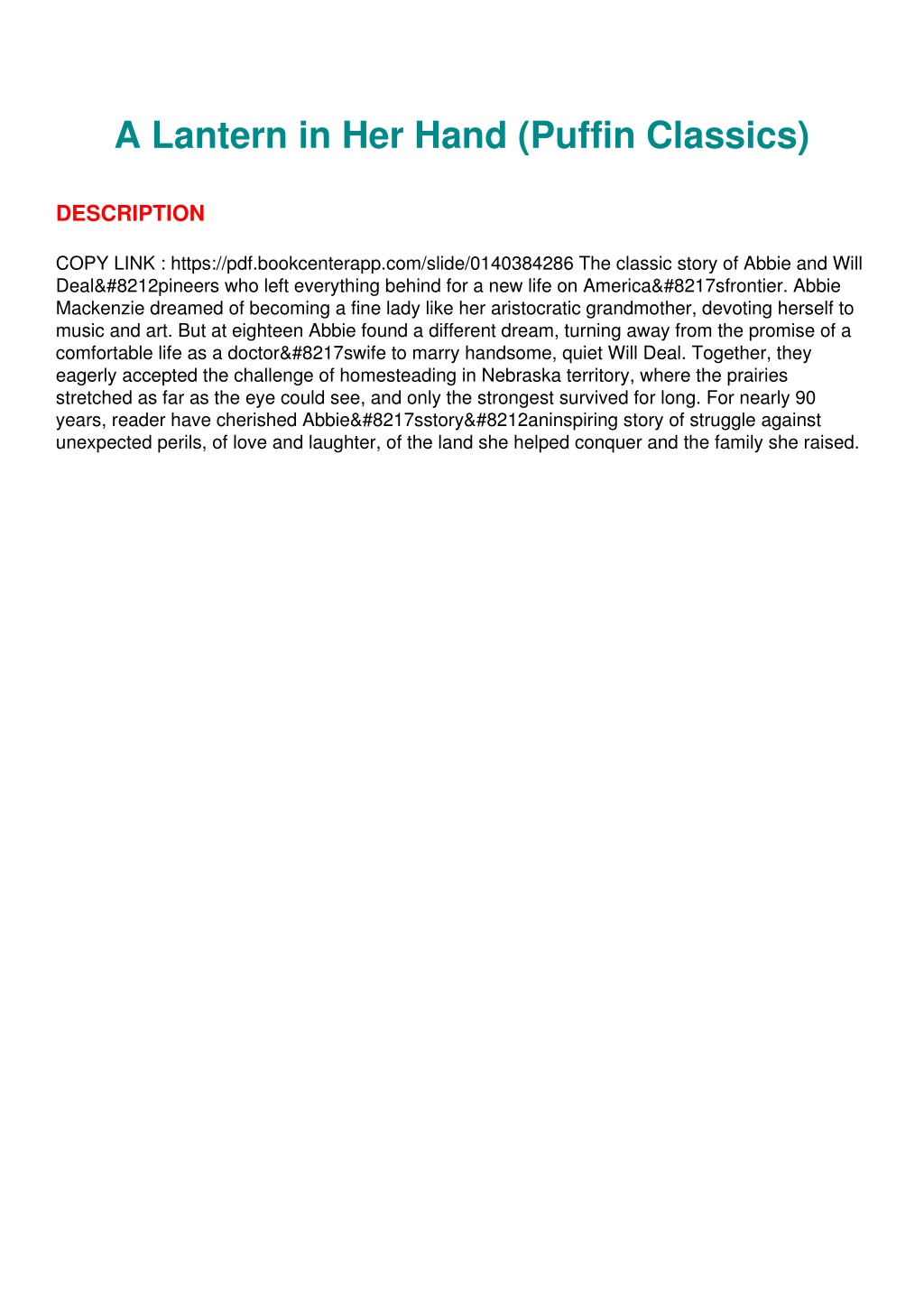 A Lantern in Her Hand (Puffin Classics)

DESCRIPTION

COPY LINK : https://pdf.bookcenterapp.com/slide/0140384286 The classic story of Abbie and Will Deal&#8212pineers who left everything behind for a new life on America&#8217sfrontier. Abbie Mackenzie dreamed of becoming a fine lady like her aristocratic grandmother, devoting herself to music and art. But at eighteen Abbie found a different dream, turning away from the promise of a comfortable life as a doctor&#8217swife to marry handsome, quiet Will Deal. Together, they eagerly accepted the challenge of homesteading in Nebraska territory, where the prairies stretched as far as the eye could see, and only the strongest survived for long. For nearly 90 years, reader have cherished Abbie&#8217sstory&#8212aninspiring story of struggle against unexpected perils, of love and laughter, of the land she helped conquer and the family she raised.